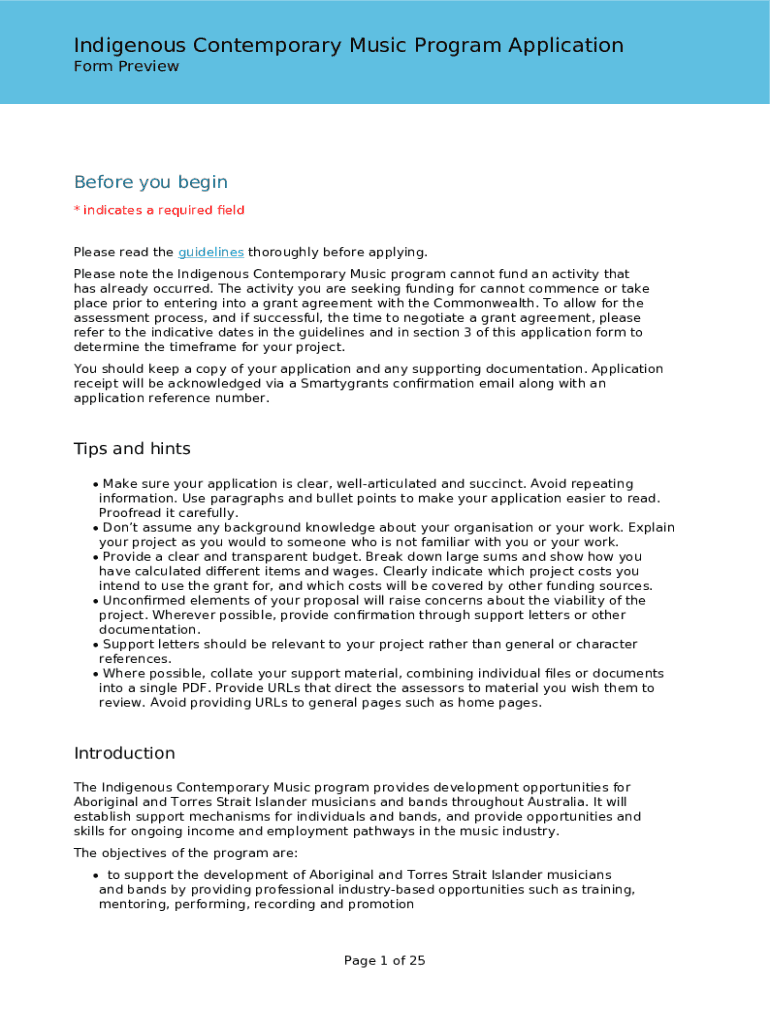 Indigenous Contemporary Music Program Application
Form Preview

Before you begin

* indicates a required field

Please read the guidelines thoroughly before applying.

Please note the Indigenous Contemporary Music program cannot fund an activity that has already occurred. The activity you are seeking funding for cannot commence or take place prior to entering into a grant agreement with the Commonwealth. To allow for the assessment process, and if successful, the time to negotiate a grant agreement, please refer to the indicative dates in the guidelines and in section 3 of this application form to determine the timeframe for your project.

You should keep a copy of your application and any supporting documentation. Application receipt will be acknowledged via a Smartygrants confirmation email along with an application reference number.

Tips and hints

• Make sure your application is clear, well-articulated and succinct. Avoid repeating information. Use paragraphs and bullet points to make your application easier to read. Proofread it carefully.
• Don't assume any background knowledge about your organisation or your work. Explain your project as you would to someone who is not familiar with you or your work.
• Provide a clear and transparent budget. Break down large sums and show how you have calculated different items and wages. Clearly indicate which project costs you intend to use the grant for, and which costs will be covered by other funding sources.
• Unconfirmed elements of your proposal will raise concerns about the viability of the project. Wherever possible, provide confirmation through support letters or other documentation.
• Support letters should be relevant to your project rather than general or character references.
• Where possible, collate your support material, combining individual files or documents into a single PDF. Provide URLs that direct the assessors to material you wish them to review. Avoid providing URLs to general pages such as home pages.

Introduction

The Indigenous Contemporary Music program provides development opportunities for Aboriginal and Torres Strait Islander musicians and bands throughout Australia. It will establish support mechanisms for individuals and bands, and provide opportunities and skills for ongoing income and employment pathways in the music industry.

The objectives of the program are:

• to support the development of Aboriginal and Torres Strait Islander musicians and bands by providing professional industry-based opportunities such as training, mentoring, performing, recording and promotion

Page 1 of 25